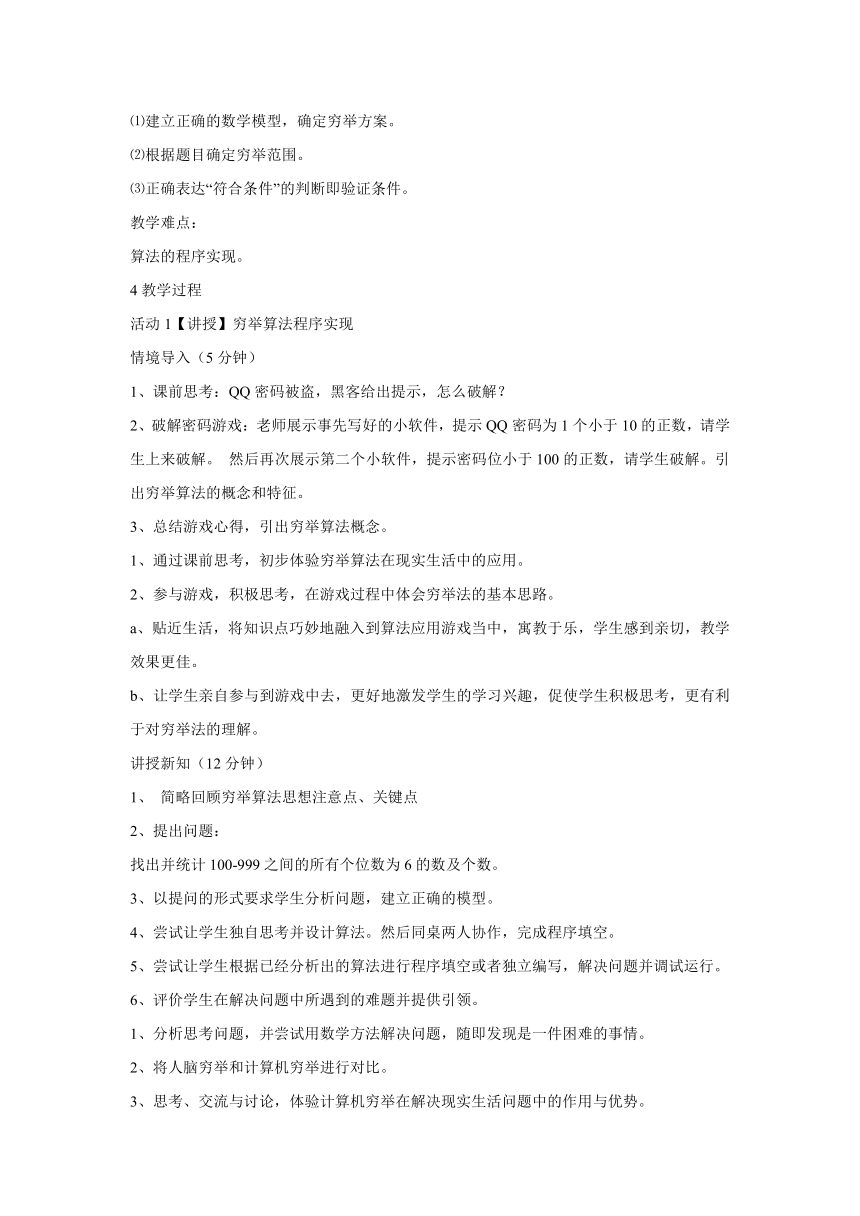 ⑴建立正确的数学模型，确定穷举方案。

⑵根据题目确定穷举范围。

⑶正确表达“符合条件”的判断即验证条件。

教学难点：

算法的程序实现。

4 教学过程

活动 1【讲授】穷举算法程序实现

情境导入（5 分钟）

1、课前思考：QQ 密码被盗，黑客给出提示，怎么破解？

2、破解密码游戏：老师展示事先写好的小软件，提示 QQ 密码为 1 个小于 10 的正数，请学生上来破解。 然后再次展示第二个小软件，提示密码位小于 100 的正数，请学生破解。引出穷举算法的概念和特征。

3、总结游戏心得，引出穷举算法概念。

1、通过课前思考，初步体验穷举算法在现实生活中的应用。

2、参与游戏，积极思考，在游戏过程中体会穷举法的基本思路。

a、贴近生活，将知识点巧妙地融入到算法应用游戏当中，寓教于乐，学生感到亲切，教学效果更佳。

b、让学生亲自参与到游戏中去，更好地激发学生的学习兴趣，促使学生积极思考，更有利于对穷举法的理解。

讲授新知（12 分钟）

1、 简略回顾穷举算法思想注意点、关键点

2、提出问题：

找出并统计 100-999 之间的所有个位数为 6 的数及个数。

3、以提问的形式要求学生分析问题，建立正确的模型。

4、尝试让学生独自思考并设计算法。然后同桌两人协作，完成程序填空。

5、尝试让学生根据已经分析出的算法进行程序填空或者独立编写，解决问题并调试运行。

6、评价学生在解决问题中所遇到的难题并提供引领。

1、分析思考问题，并尝试用数学方法解决问题，随即发现是一件困难的事情。

2、将人脑穷举和计算机穷举进行对比。

3、思考、交流与讨论，体验计算机穷举在解决现实生活问题中的作用与优势。